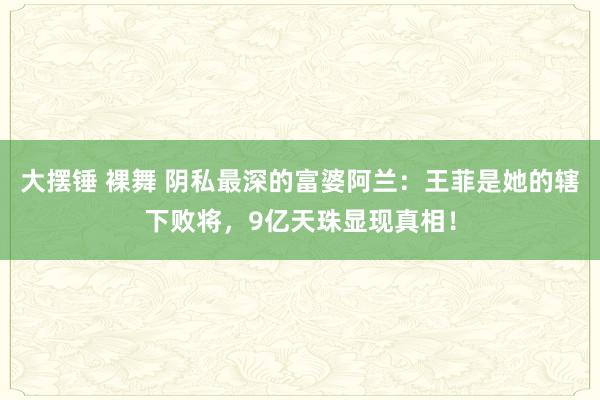 大摆锤 裸舞 阴私最深的富婆阿兰：王菲是她的辖下败将，9亿天珠显现真相！